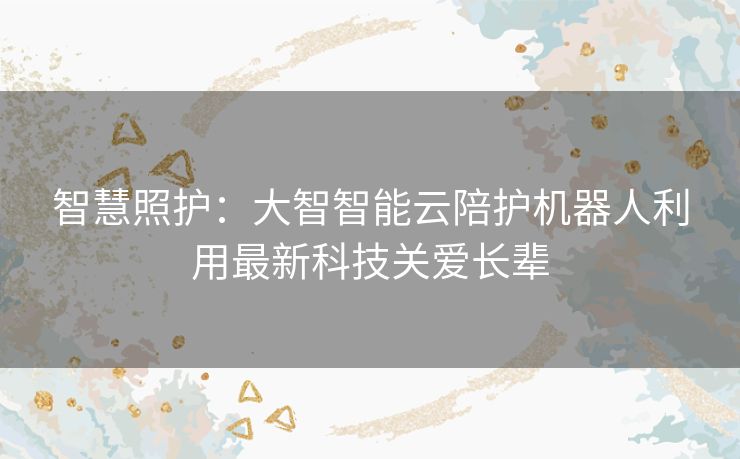 智慧照护：大智智能云陪护机器人利用最新科技关爱长辈